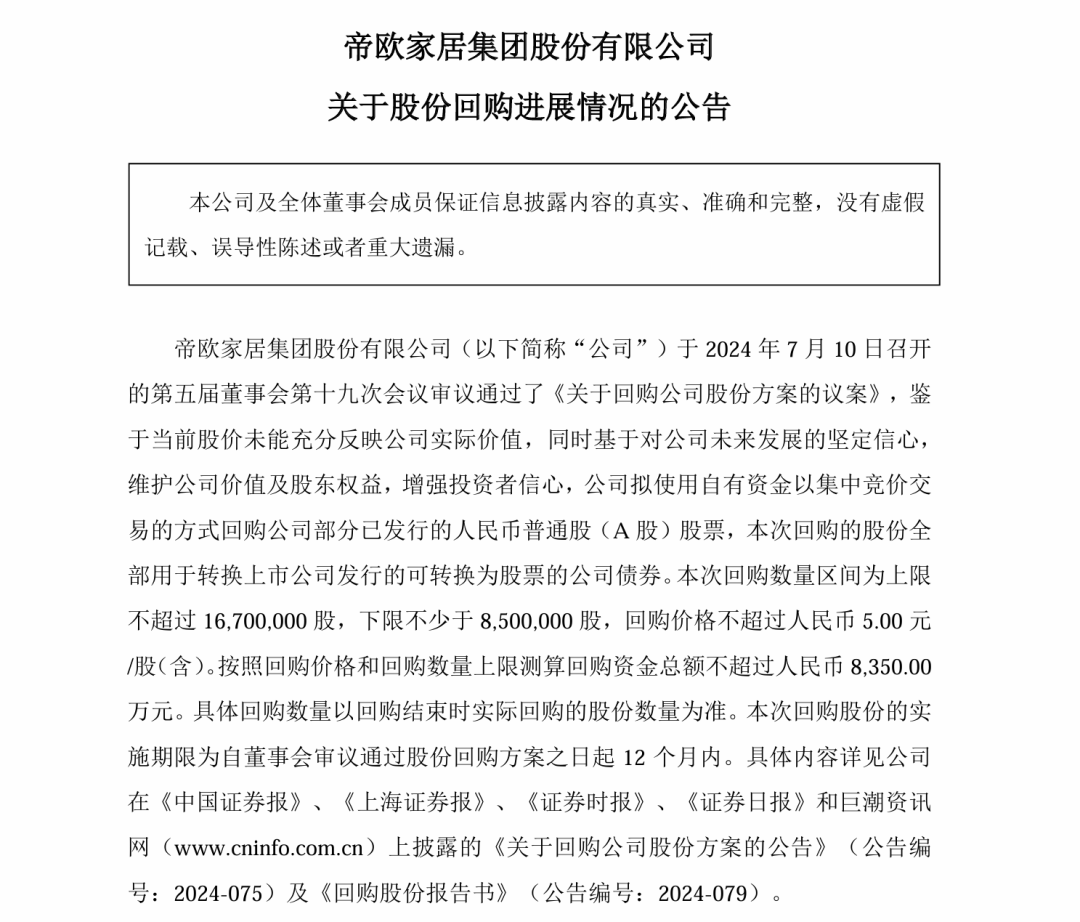 帝欧家居集团股份有限公司

关于股份回购进展情况的公告

本公司及全体董事会成员保证信息披露内容的真实、准确和完整，没有虚假记载、误导性陈述或者重大遗漏。

帝欧家居集团股份有限公司（以下简称“公司”）于 2024 年 7 月 10 日召开的第五届董事会第十九次会议审议通过了《关于回购公司股份方案的议案》，鉴于当前股价未能充分反映公司实际价值，同时基于对公司未来发展的坚定信心，维护公司价值及股东权益，增强投资者信心，公司拟使用自有资金以集中竞价交易的方式回购公司部分已发行的人民币普通股（A 股）股票，本次回购的股份全部用于转换上市公司发行的可转换为股票的公司债券。本次回购数量区间为上限不超过 16,700,000 股，下限不少于 8,500,000 股，回购价格不超过人民币 5.00 元/股（含）。按照回购价格和回购数量上限测算回购资金总额不超过人民币 8,350.00 万元。具体回购数量以回购结束时实际回购的股份数量为准。本次回购股份的实施期限为自董事会审议通过股份回购方案之日起 12 个月内。具体内容详见公司在《中国证券报》、《上海证券报》、《证券时报》、《证券日报》和巨潮资讯网（www.cninfo.com.cn）上披露的《关于回购公司股份方案的公告》（公告编号：2024-075）及《回购股份报告书》（公告编号：2024-079）。